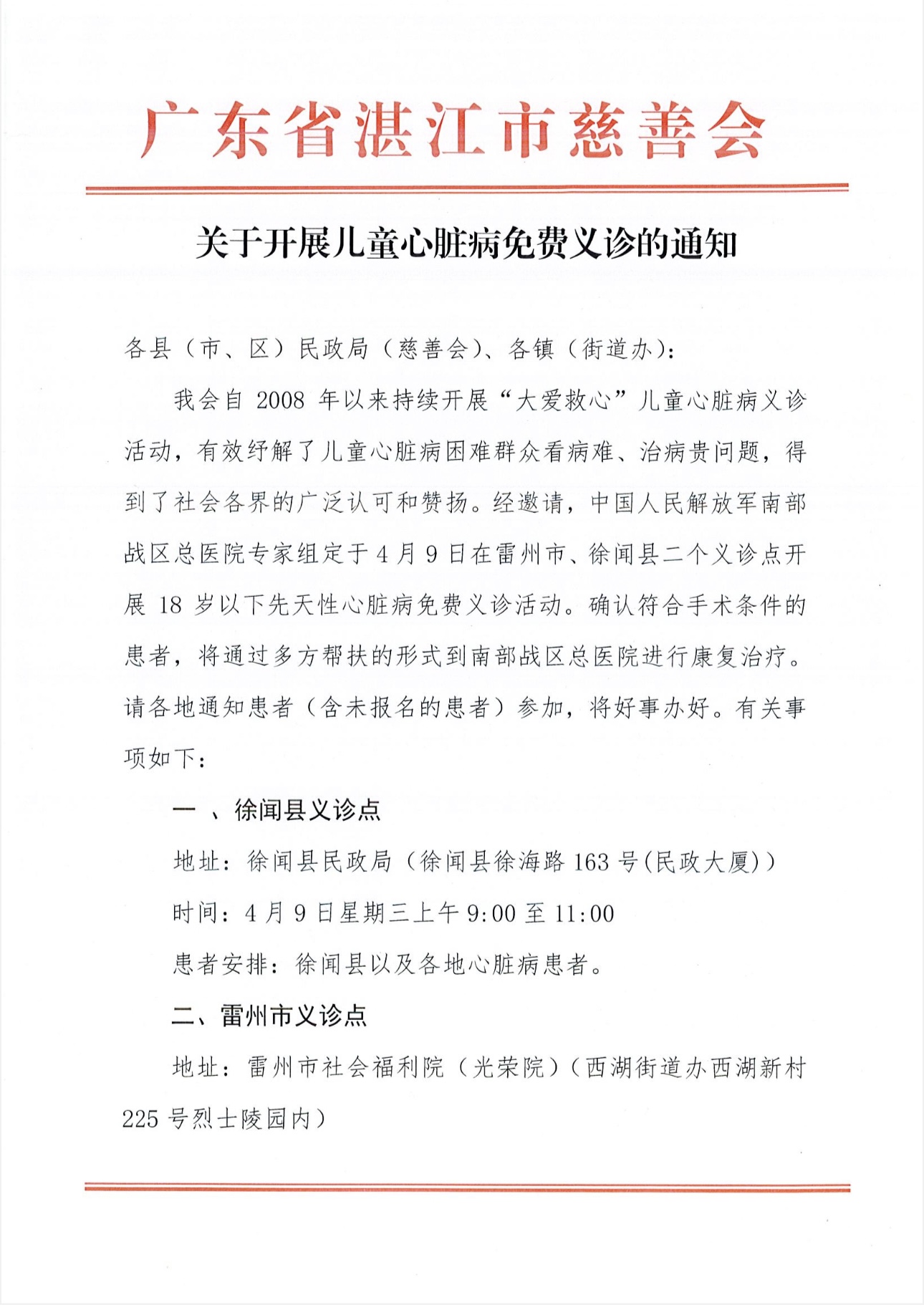 广东省湛江市慈善会

关于开展儿童心脏病免费义诊的通知

各县（市、区）民政局（慈善会）、各镇（街道办）：

我会自 2008 年以来持续开展“大爱救心”儿童心脏病义诊活动，有效纾解了儿童心脏病困难群众看病难、治病贵问题，得到了社会各界的广泛认可和赞扬。经邀请，中国人民解放军南部战区总医院专家组定于 4 月 9 日在雷州市、徐闻县二个义诊点开展 18 岁以下先天性心脏病免费义诊活动。确认符合手术条件的患者，将通过多方帮扶的形式到南部战区总医院进行康复治疗。请各地通知患者（含未报名的患者）参加，将好事办好。有关事项如下：

一 、徐闻县义诊点

地址：徐闻县民政局（徐闻县徐海路 163 号(民政大厦)）

时间：4 月 9 日星期三上午 9:00 至 11:00

患者安排：徐闻县以及各地心脏病患者。

二、雷州市义诊点

地址：雷州市社会福利院（光荣院）（西湖街道办西湖新村 225 号烈士陵园内）